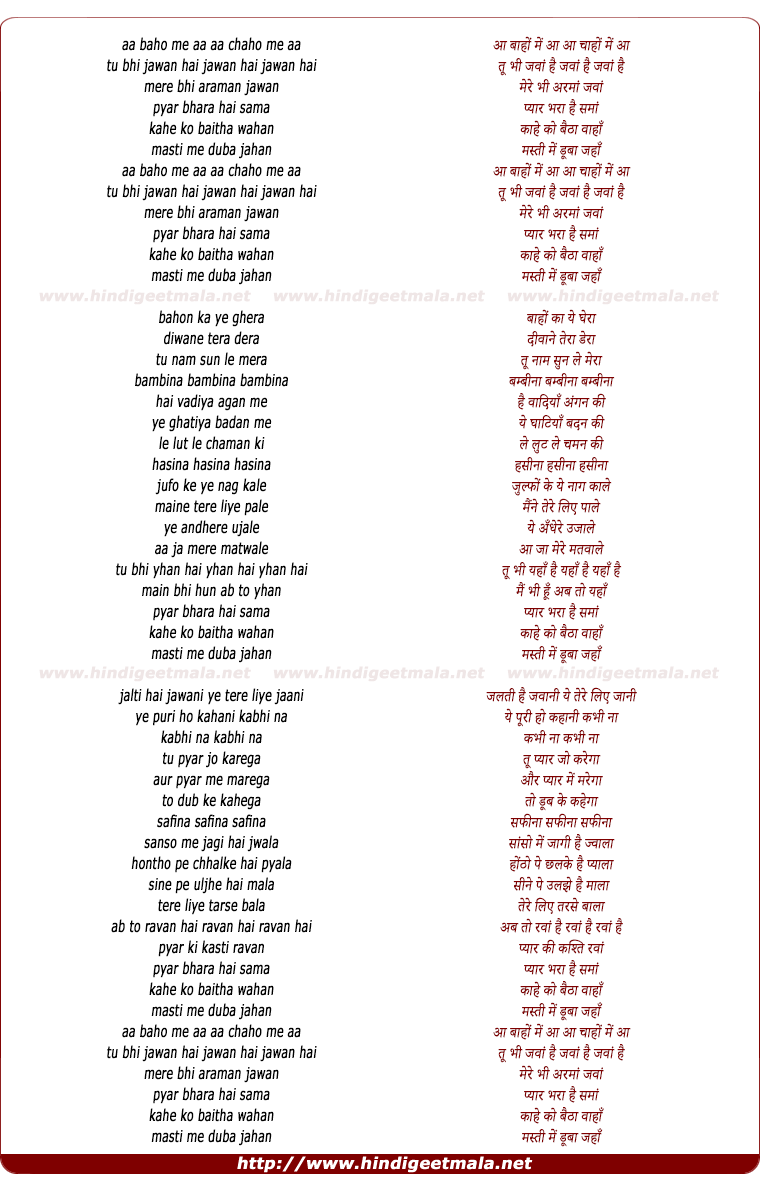 aa baho me aa aa chaho me aa
tu bhi jawan hai jawan hai jawan hai
mere bhi araman jawan
pyar bhara hai sama
kahe ko baitha wahan
masti me duba jahan
aa baho me aa aa chaho me aa
tu bhi jawan hai jawan hai jawan hai
mere bhi araman jawan
pyar bhara hai sama
kahe ko baitha wahan
masti me duba jahan

www.hindigeetmala.net www.hindigeetmala.net www.hindigeetmala.net

bahon ka ye ghera
diwane tera dera
tu nam sun le mera
bambina bambina bambina
hai vadiya agan me
ye ghatiya badan me
le lut le chaman ki
hasina hasina hasina
jufo ke ye nag kale
maine tere liye pale
ye andhere ujale
aa ja mere matwale
tu bhi yhan hai yhan hai yhan hai
main bhi hun ab to yhan
pyar bhara hai sama
kahe ko baitha wahan
masti me duba jahan

www.hindigeetmala.net www.hindigeetmala.net www.hindigeetmala.net

jalti hai jawani ye tere liye jaani
ye puri ho kahani kabhi na
kabhi na kabhi na
tu pyar jo karega
aur pyar me marega
to dub ke kahega
safina safina safina
sanso me jagi hai jwala
hontho pe chhalke hai pyala
sine pe uljhe hai mala
tere liye tarse bala
ab to ravan hai ravan hai ravan hai
pyar ki kasti ravan
pyar bhara hai sama
kahe ko baitha wahan
masti me duba jahan
aa baho me aa aa chaho me aa
tu bhi jawan hai jawan hai jawan hai
mere bhi araman jawan
pyar bhara hai sama
kahe ko baitha wahan
masti me duba jahan

आ बाहों में आ आ चाहों में आ
तू भी जवां है जवां है जवां है
मेरे भी अरमां जवां
प्यार भरा है समां
काहे को बैठा वाहाँ
मस्ती में डूबा जहाँ
आ बाहों में आ आ चाहों में आ
तू भी जवां है जवां है जवां है
मेरे भी अरमां जवां
प्यार भरा है समां
काहे को बैठा वाहाँ
मस्ती में डूबा जहाँ

बाहों का ये घेरा
दीवाने तेरा डेरा
तू नाम सुन ले मेरा
बम्बीना बम्बीना बम्बीना
है वादियाँ अंगन की
ये घाटियाँ बदन की
ले लुट ले चमन की
हसीना हसीना हसीना
जुल्फों के ये नाग काले
मैंने तेरे लिए पाले
ये अँधेरे उजाले
आ जा मेरे मतवाले
तू भी यहाँ है यहाँ है यहाँ है
मैं भी हूँ अब तो यहाँ
प्यार भरा है समां
काहे को बैठा वाहाँ
मस्ती में डूबा जहाँ

जलती है जवानी ये तेरे लिए जानी
ये पूरी हो कहानी कभी ना
कभी ना कभी ना
तू प्यार जो करेगा
और प्यार में मरेगा
तो डूब के कहेगा
सफीना सफीना सफीना
सांसो में जागी है ज्वाला
होंठो पे छलके है प्याला
सीने पे उलझे है माला
तेरे लिए तरसे बाला
अब तो रवां है रवां है रवां है
प्यार की कस्ति रवां
प्यार भरा है समां
काहे को बैठा वाहाँ
मस्ती में डूबा जहाँ
आ बाहों में आ आ चाहों में आ
तू भी जवां है जवां है जवां है
मेरे भी अरमां जवां
प्यार भरा है समां
काहे को बैठा वाहाँ
मस्ती में डूबा जहाँ

http://www.hindigeetmala.net